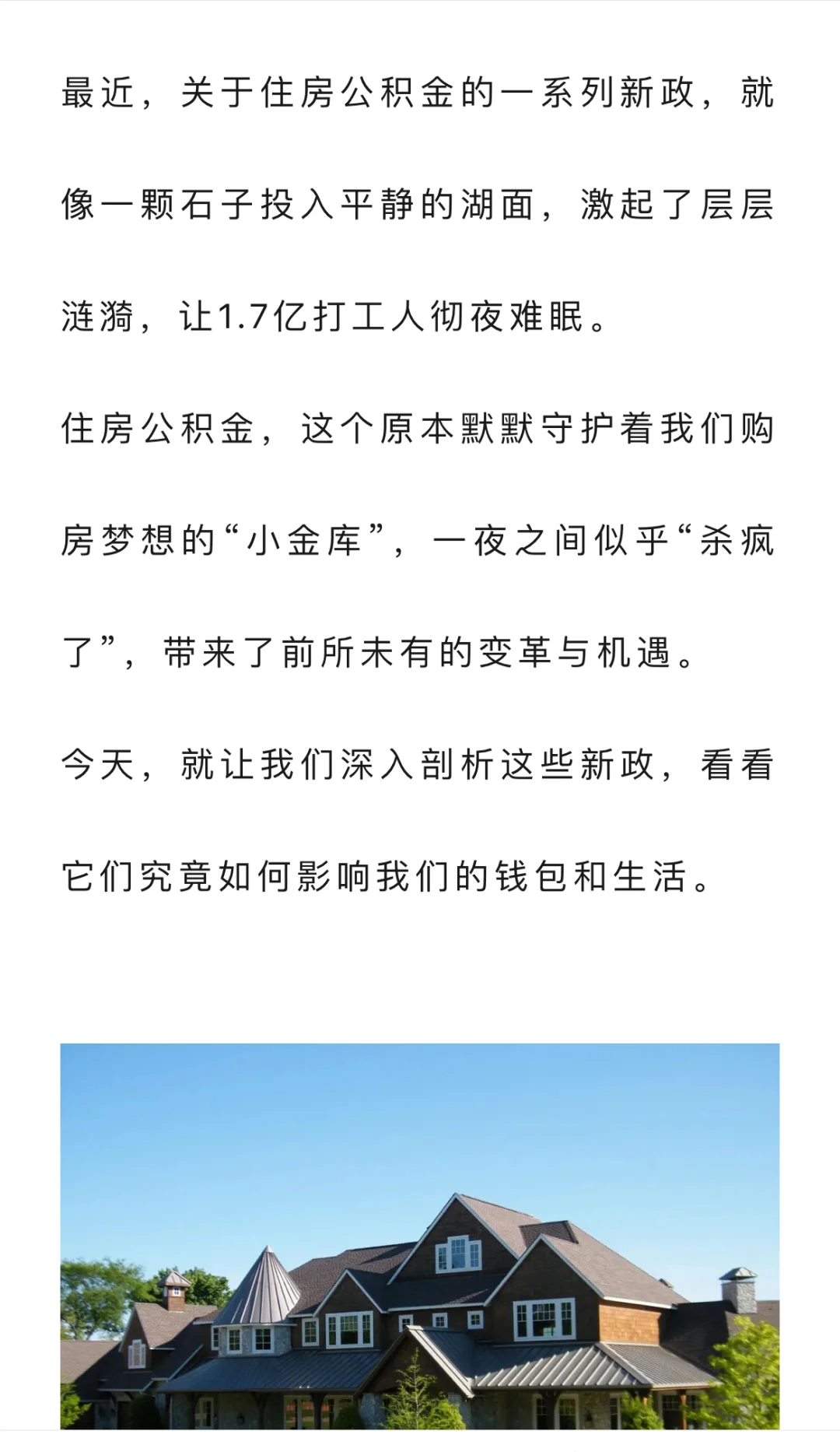 最近，关于住房公积金的一系列新政，就像一颗石子投入平静的湖面，激起了层层涟漪，让1.7亿打工人彻夜难眠。

住房公积金，这个原本默默守护着我们购房梦想的“小金库”，一夜之间似乎“杀疯了”，带来了前所未有的变革与机遇。

今天，就让我们深入剖析这些新政，看看它们究竟如何影响我们的钱包和生活。